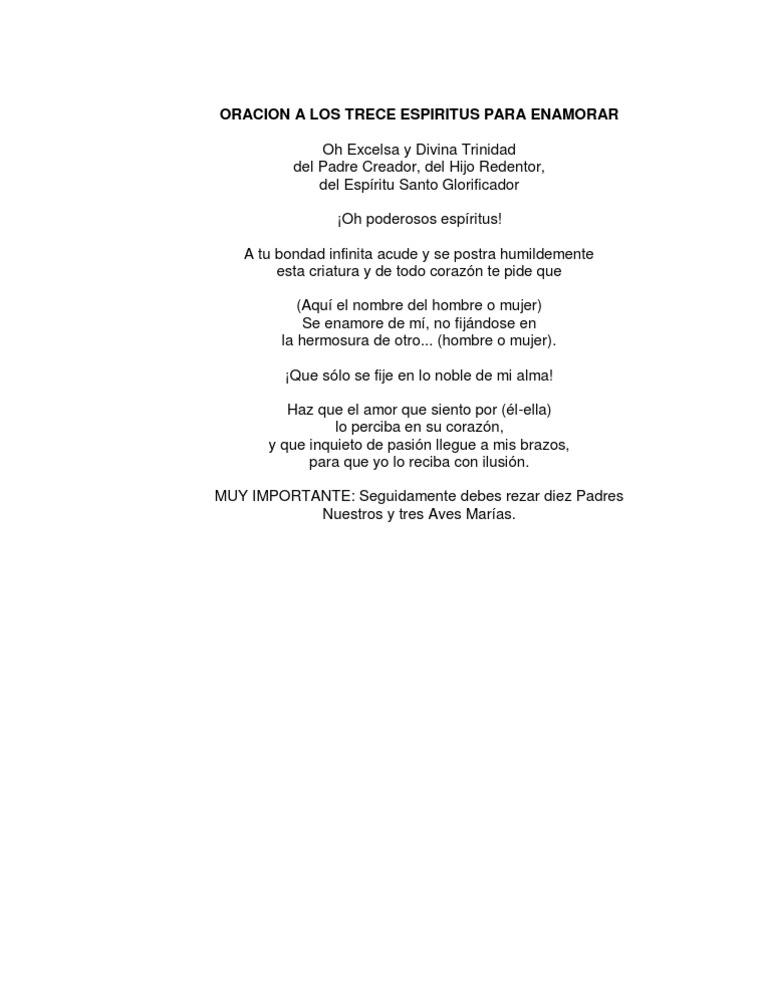 ORACION A LOS TRECE ESPIRITUS PARA ENAMORAR

Oh Excelsa y Divina Trinidad
del Padre Creador, del Hijo Redentor,
del Espíritu Santo Glorificador

¡Oh poderosos espíritus!

A tu bondad infinita acude y se postra humildemente
esta criatura y de todo corazón te pide que

(Aquí el nombre del hombre o mujer)
Se enamore de mí, no fijándose en
la hermosura de otro... (hombre o mujer).

¡Que sólo se fije en lo noble de mi alma!

Haz que el amor que siento por (él-ella)
lo perciba en su corazón,
y que inquieto de pasión llegue a mis brazos,
para que yo lo reciba con ilusión.

MUY IMPORTANTE: Seguidamente debes rezar diez Padres Nuestros y tres Aves Marías.